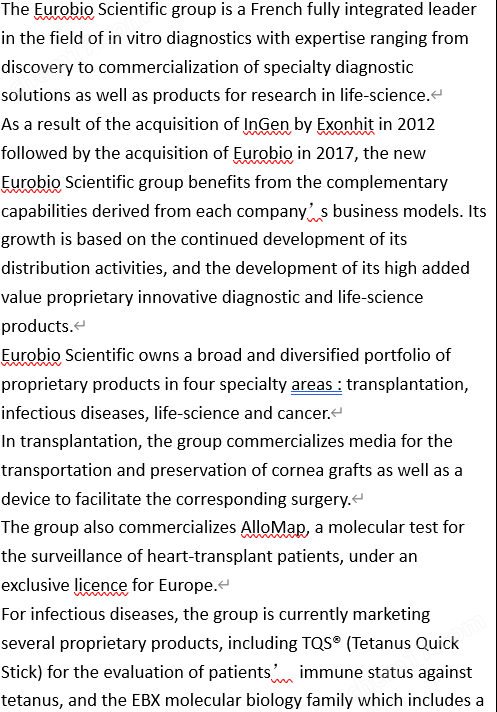 The Eurobio Scientific group is a French fully integrated leader in the field of in vitro diagnostics with expertise ranging from discovery to commercialization of specialty diagnostic solutions as well as products for research in life-science.
As a result of the acquisition of InGen by Exonhit in 2012 followed by the acquisition of Eurobio in 2017, the new Eurobio Scientific group benefits from the complementary capabilities derived from each company’s business models. Its growth is based on the continued development of its distribution activities, and the development of its high added value proprietary innovative diagnostic and life-science products.
Eurobio Scientific owns a broad and diversified portfolio of proprietary products in four specialty areas : transplantation, infectious diseases, life-science and cancer.
In transplantation, the group commercializes media for the transportation and preservation of cornea grafts as well as a device to facilitate the corresponding surgery.
The group also commercializes AlloMap, a molecular test for the surveillance of heart-transplant patients, under an exclusive licence for Europe.
For infectious diseases, the group is currently marketing several proprietary products, including TQS® (Tetanus Quick Stick) for the evaluation of patients’ immune status against tetanus, and the EBX molecular biology family which includes a